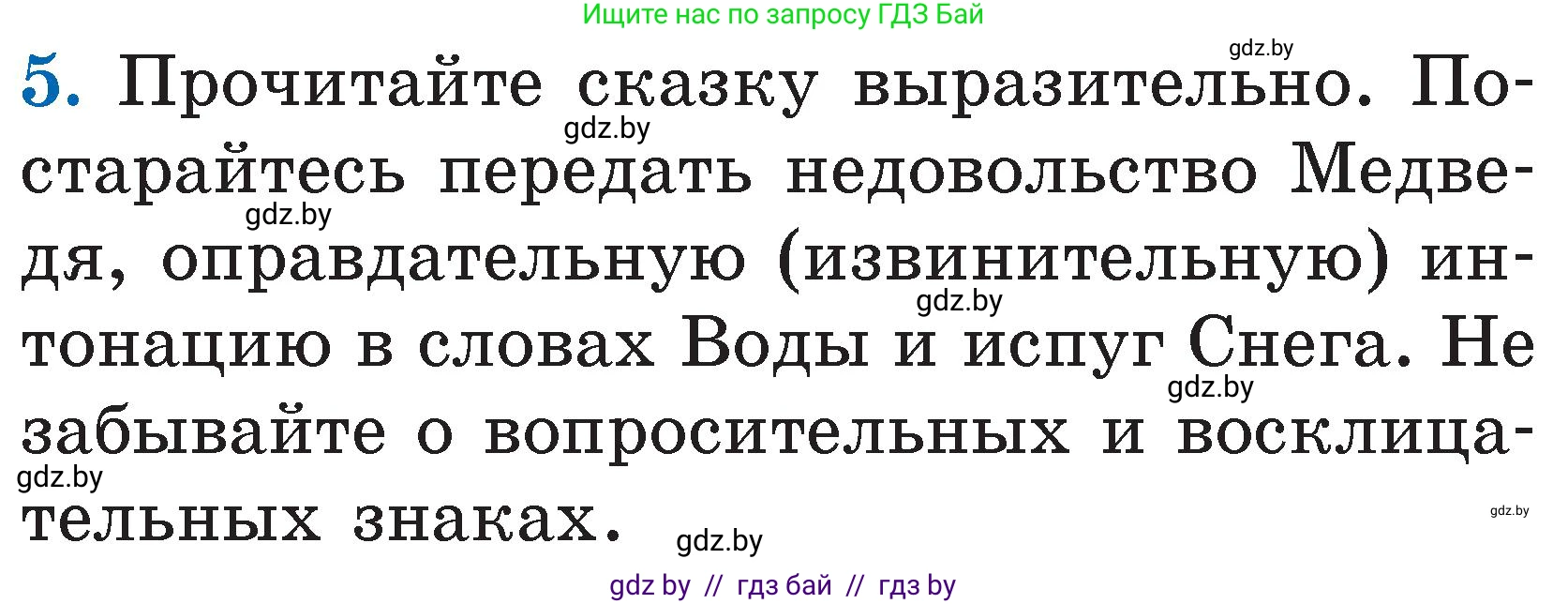 Ищите нас по запросу ГДЗ Бай

gdz.by

5. Прочитайте сказку выразительно. Постарайтесь передать недовольство Медведя, оправдательную (извинительную) интонацию в словах Воды и испуг Снега. Не забывайте о вопросительных и восклицательных знаках.

gdz.by gdz.by gdz.by gdz.by gdz.by gdz.by gdz.by

gdz by // гдз бай // гдз by